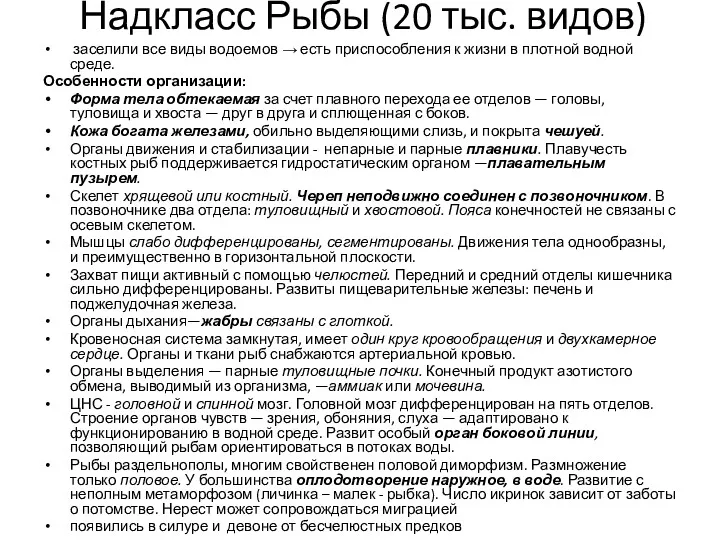 Надкласс Рыбы (20 тыс. видов)

• заселили все виды водоемов → есть приспособления к жизни в плотной водной среде.

Особенности организации:

• Форма тела обтекаемая за счет плавного перехода ее отделов — головы, туловища и хвоста — друг в друга и сплющенная с боков.
• Кожа богата железами, обильно выделяющими слизь, и покрыта чешуей.
• Органы движения и стабилизации - непарные и парные плавники. Плавучесть костных рыб поддерживается гидростатическим органом —плавательным пузырем.
• Скелет хрящевой или костный. Череп неподвижно соединен с позвоночником. В позвоночнике два отдела: туловищный и хвостовой. Пояса конечностей не связаны с осевым скелетом.
• Мышцы слабо дифференцированы, сегментированы. Движения тела однообразны, и преимущественно в горизонтальной плоскости.
• Захват пищи активный с помощью челюстей. Передний и средний отделы кишечника сильно дифференцированы. Развиты пищеварительные железы: печень и поджелудочная железа.
• Органы дыхания—жабры связаны с глоткой.
• Кровеносная система замкнутая, имеет один круг кровообращения и двухкамерное сердце. Органы и ткани рыб снабжаются артериальной кровью.
• Органы выделения — парные туловищные почки. Конечный продукт азотистого обмена, выводимый из организма, —аммиак или мочевина.
• ЦНС - головной и спинной мозг. Головной мозг дифференцирован на пять отделов. Строение органов чувств — зрения, обоняния, слуха — адаптировано к функционированию в водной среде. Развит особый орган боковой линии, позволяющий рыбам ориентироваться в потоках воды.
• Рыбы раздельнополы, многим свойственен половой диморфизм. Размножение только половое. У большинства оплодотворение наружное, в воде. Развитие с неполным метаморфозом (личинка – малек - рыбка). Число икринок зависит от заботы о потомстве. Нерест может сопровождаться миграцией
• появились в силуре и девоне от бесчелюстных предков